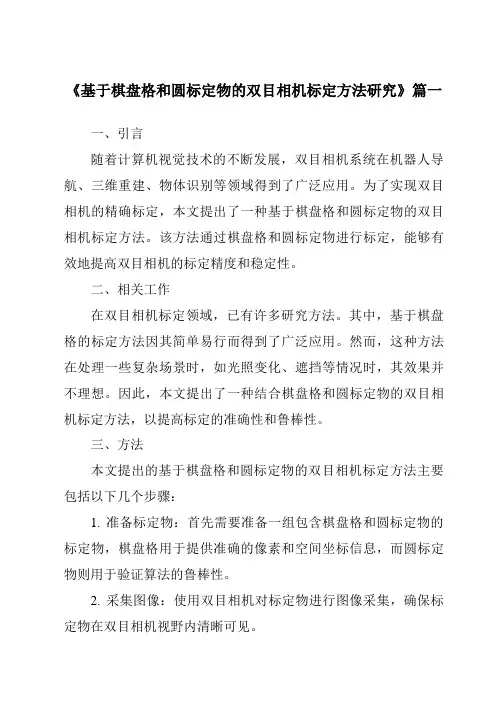 《基于棋盘格和圆标定物的双目相机标定方法研究》篇一

一、引言

随着计算机视觉技术的不断发展，双目相机系统在机器人导航、三维重建、物体识别等领域得到了广泛应用。为了实现双目相机的精确标定，本文提出了一种基于棋盘格和圆标定物的双目相机标定方法。该方法通过棋盘格和圆标定物进行标定，能够有效地提高双目相机的标定精度和稳定性。

二、相关工作

在双目相机标定领域，已有许多研究方法。其中，基于棋盘格的标定方法因其简单易行而得到了广泛应用。然而，这种方法在处理一些复杂场景时，如光照变化、遮挡等情况时，其效果并不理想。因此，本文提出了一种结合棋盘格和圆标定物的双目相机标定方法，以提高标定的准确性和鲁棒性。

三、方法

本文提出的基于棋盘格和圆标定物的双目相机标定方法主要包括以下几个步骤：

1. 准备标定物：首先需要准备一组包含棋盘格和圆标定物的标定物，棋盘格用于提供准确的像素和空间坐标信息，而圆标定物则用于验证算法的鲁棒性。

2. 采集图像：使用双目相机对标定物进行图像采集，确保标定物在双目相机视野内清晰可见。